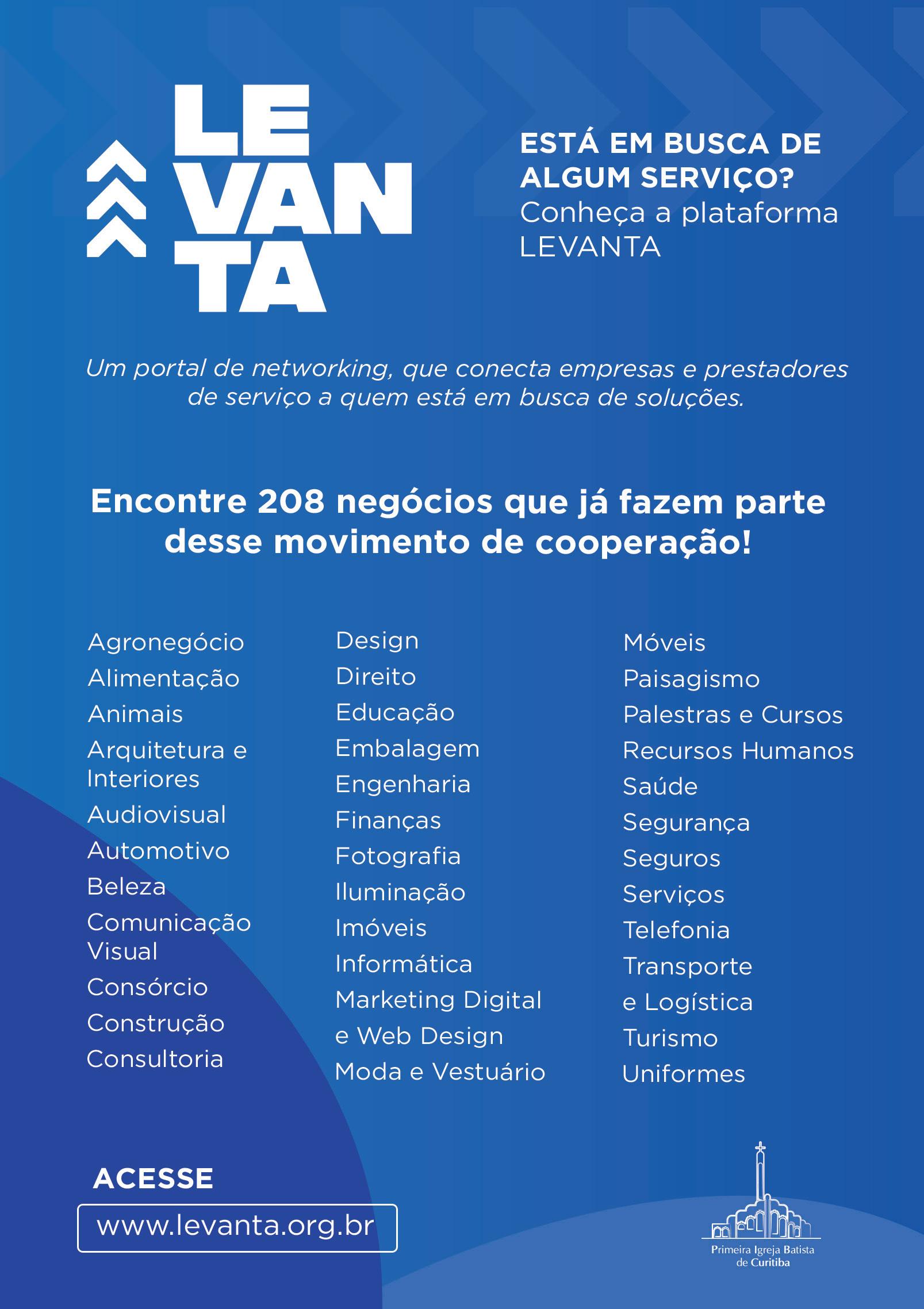 LE
VAN
TA

ESTÁ EM BUSCA DE ALGUM SERVIÇO?
Conheça a plataforma LEVANTA

Um portal de networking, que conecta empresas e prestadores de serviço a quem está em busca de soluções.

Encontre 208 negócios que já fazem parte desse movimento de cooperação!

Agronegócio
Alimentação
Animais
Arquitetura e Interiores
Audiovisual
Automotivo
Beleza
Comunicação Visual
Consórcio
Construção
Consultoria

Design
Direito
Educação
Embalagem
Engenharia
Finanças
Fotografia
Iluminação
Imóveis
Informática
Marketing Digital e Web Design
Moda e Vestuário

Móveis
Paisagismo
Palestras e Cursos
Recursos Humanos
Saúde
Segurança
Seguros
Serviços
Telefonia
Transporte e Logística
Turismo
Uniformes

ACESSE
www.levanta.org.br

Primeira Igreja Batista de Curitiba